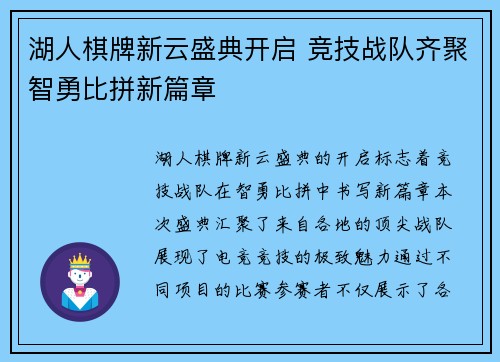 湖人棋牌新云盛典开启 竞技战队齐聚智勇比拼新篇章

湖人棋牌新云盛典的开启标志着竞技战队在智勇比拼中书写新篇章本次盛典汇聚了来自各地的顶尖战队展现了电竞竞技的极致魅力通过不同项目的比赛参赛者不仅展示了各